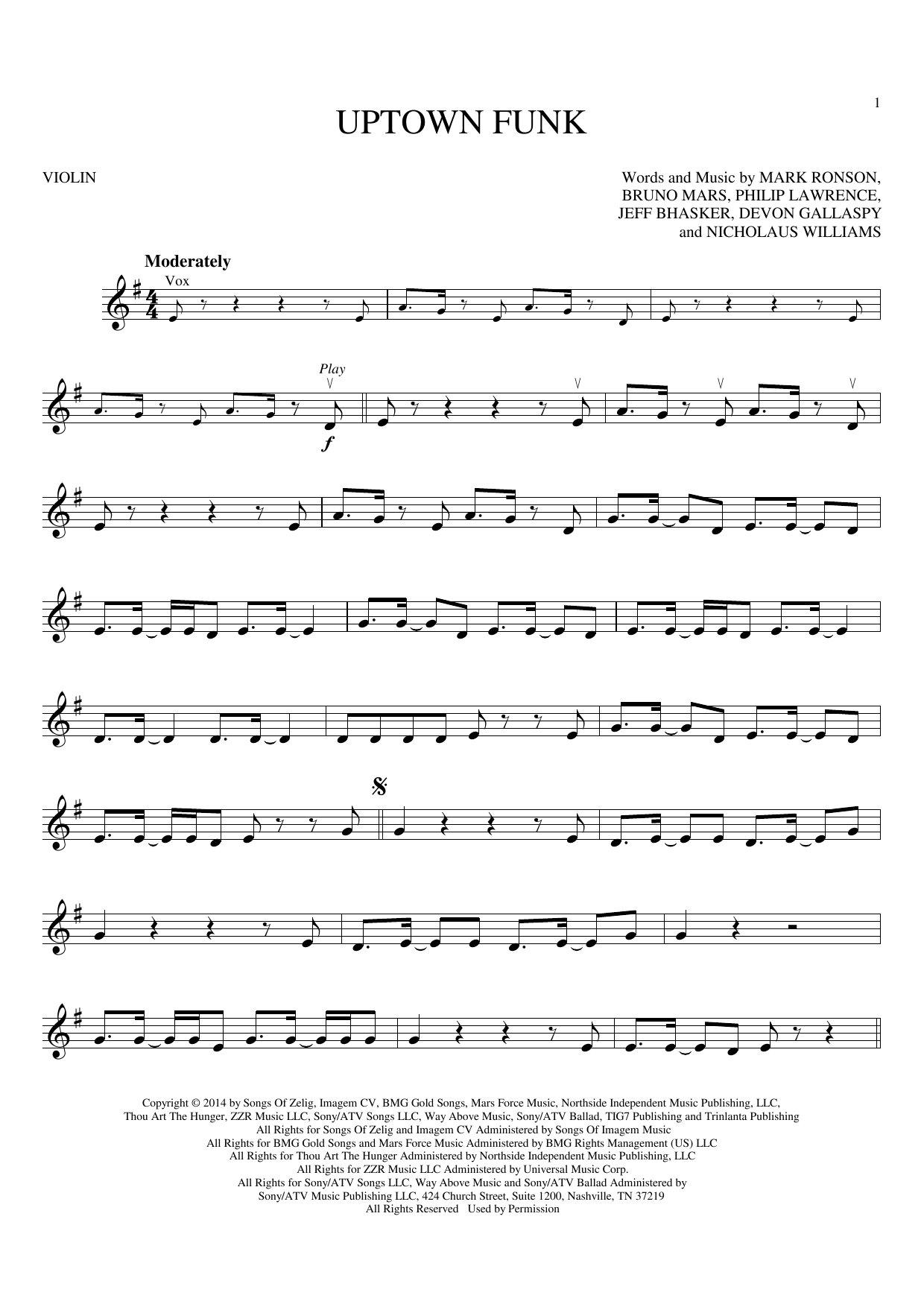 1

UPTOWN FUNK

VIOLIN

Words and Music by MARK RONSON,
BRUNO MARS, PHILIP LAWRENCE,
JEFF BHASKER, DEVON GALLASPY
and NICHOLAUS WILLIAMS

Moderately

Vox

Play

f

Copyright © 2014 by Songs Of Zelig, Imagem CV, BMG Gold Songs, Mars Force Music, Northside Independent Music Publishing, LLC,
Thou Art The Hunger, ZZR Music LLC, Sony/ATV Songs LLC, Way Above Music, Sony/ATV Ballad, TIG7 Publishing and Trinlanta Publishing
All Rights for Songs Of Zelig and Imagem CV Administered by Songs Of Imagem Music
All Rights for BMG Gold Songs and Mars Force Music Administered by BMG Rights Management (US) LLC
All Rights for Thou Art The Hunger Administered by Northside Independent Music Publishing, LLC
All Rights for ZZR Music LLC Administered by Universal Music Corp.
All Rights for Sony/ATV Songs LLC, Way Above Music and Sony/ATV Ballad Administered by
Sony/ATV Music Publishing LLC, 424 Church Street, Suite 1200, Nashville, TN 37219
All Rights Reserved Used by Permission